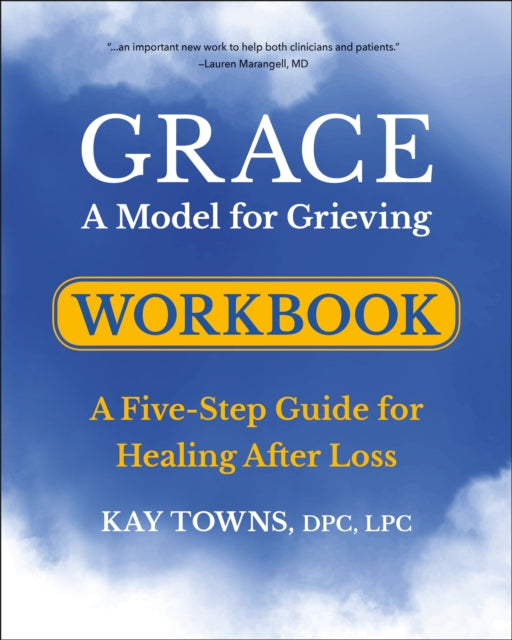 "...an important new work to help both clinicians and patients."
–Lauren Marangell, MD

GRACE
A Model for Grieving

WORKBOOK

A Five-Step Guide for Healing After Loss

KAY TOWNS, DPC, LPC